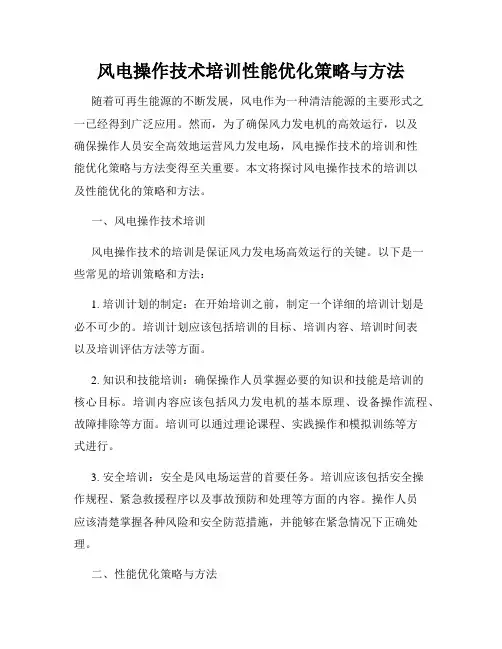 风电操作技术培训性能优化策略与方法

随着可再生能源的不断发展，风电作为一种清洁能源的主要形式之一已经得到广泛应用。然而，为了确保风力发电机的高效运行，以及确保操作人员安全高效地运营风力发电场，风电操作技术的培训和性能优化策略与方法变得至关重要。本文将探讨风电操作技术的培训以及性能优化的策略和方法。

一、风电操作技术培训

风电操作技术的培训是保证风力发电场高效运行的关键。以下是一些常见的培训策略和方法：

1. 培训计划的制定：在开始培训之前，制定一个详细的培训计划是必不可少的。培训计划应该包括培训的目标、培训内容、培训时间表以及培训评估方法等方面。

2. 知识和技能培训：确保操作人员掌握必要的知识和技能是培训的核心目标。培训内容应该包括风力发电机的基本原理、设备操作流程、故障排除等方面。培训可以通过理论课程、实践操作和模拟训练等方式进行。

3. 安全培训：安全是风电场运营的首要任务。培训应该包括安全操作规程、紧急救援程序以及事故预防和处理等方面的内容。操作人员应该清楚掌握各种风险和安全防范措施，并能够在紧急情况下正确处理。

二、性能优化策略与方法